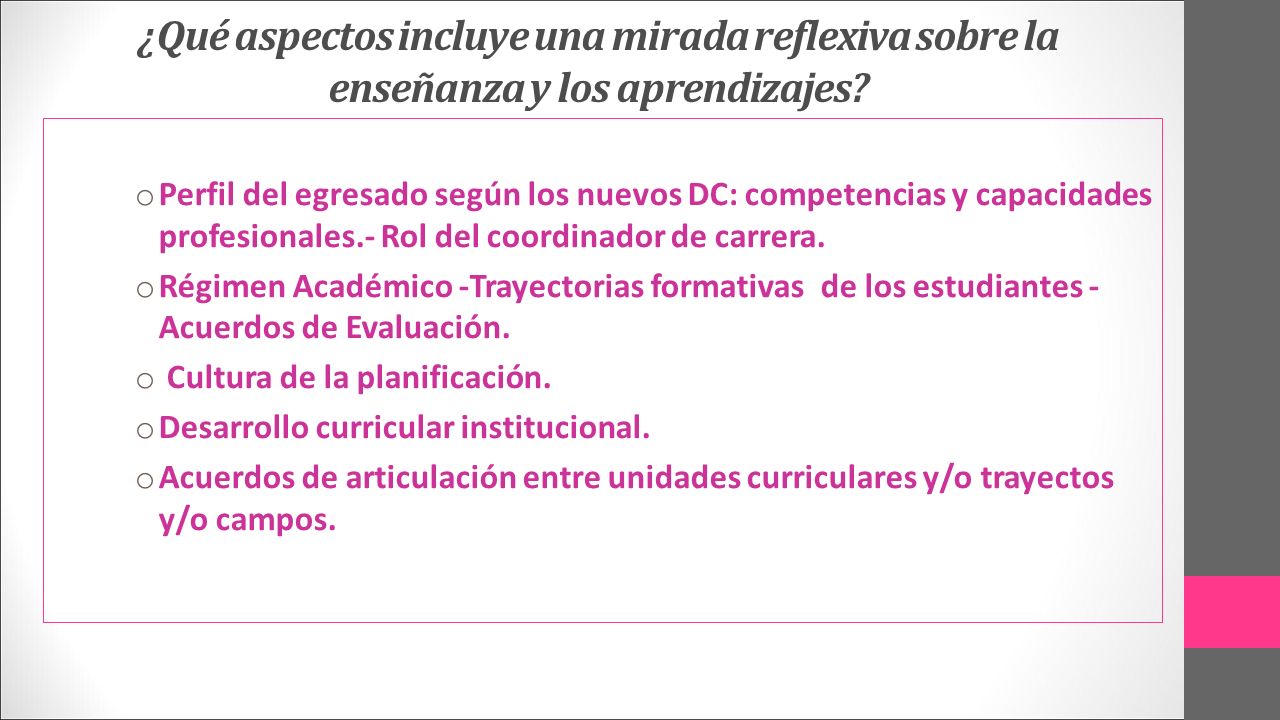 ¿Qué aspectos incluye una mirada reflexiva sobre la enseñanza y los aprendizajes?

o Perfil del egresado según los nuevos DC: competencias y capacidades profesionales.- Rol del coordinador de carrera.

o Régimen Académico -Trayectorias formativas de los estudiantes - Acuerdos de Evaluación.

o Cultura de la planificación.

o Desarrollo curricular institucional.

o Acuerdos de articulación entre unidades curriculares y/o trayectos y/o campos.